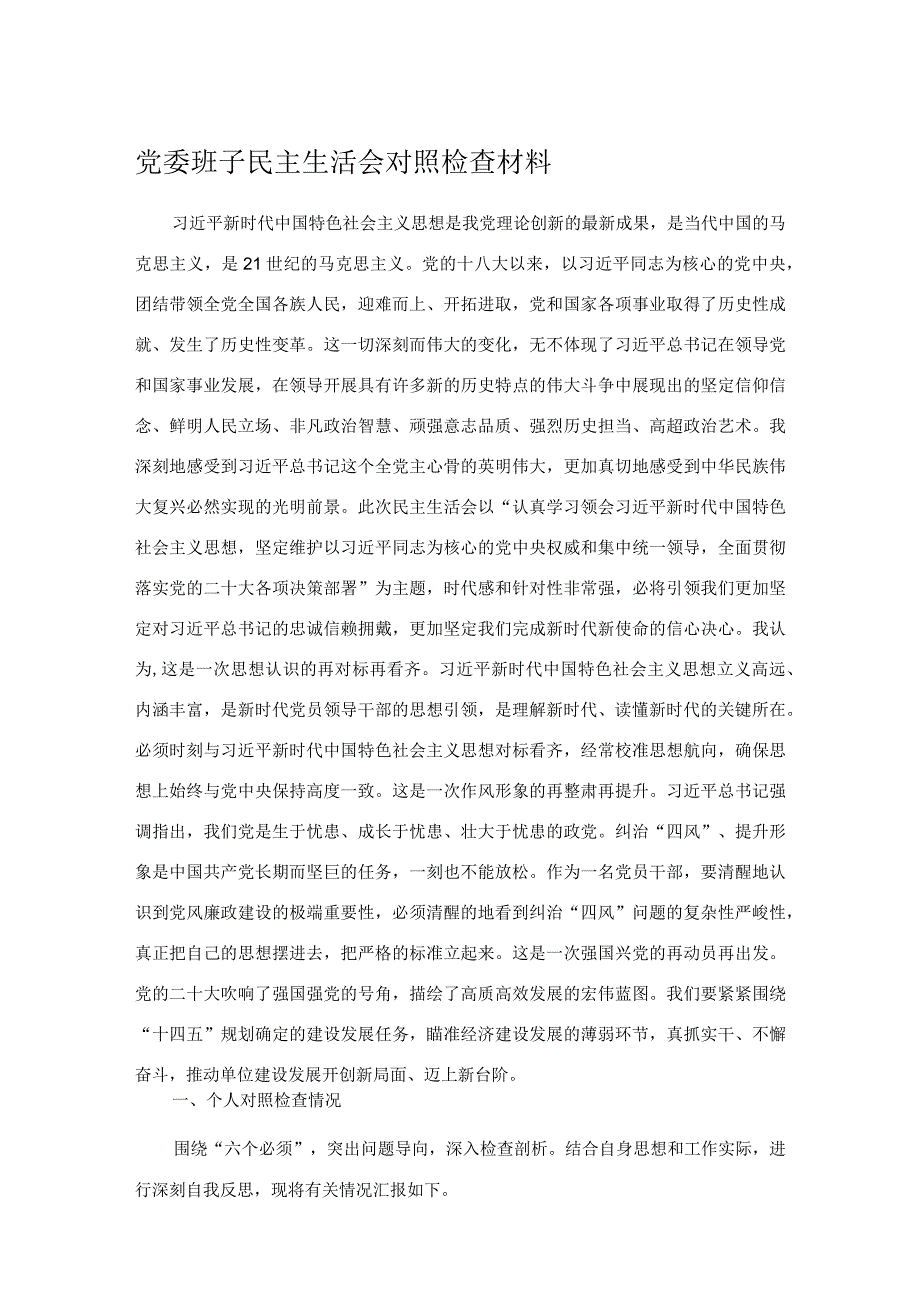 党委班子民主生活会对照检查材料

习近平新时代中国特色社会主义思想是我党理论创新的最新成果，是当代中国的马克思主义，是21世纪的马克思主义。党的十八大以来，以习近平同志为核心的党中央，团结带领全党全国各族人民，迎难而上、开拓进取，党和国家各项事业取得了历史性成就、发生了历史性变革。这一切深刻而伟大的变化，无不体现了习近平总书记在领导党和国家事业发展，在领导开展具有许多新的历史特点的伟大斗争中展现出的坚定信仰信念、鲜明人民立场、非凡政治智慧、顽强意志品质、强烈历史担当、高超政治艺术。我深刻地感受到习近平总书记这个全党主心骨的英明伟大，更加真切地感受到中华民族伟大复兴必然实现的光明前景。此次民主生活会以“认真学习领会习近平新时代中国特色社会主义思想，坚定维护以习近平同志为核心的党中央权威和集中统一领导，全面贯彻落实党的二十大各项决策部署”为主题，时代感和针对性非常强，必将引领我们更加坚定对习近平总书记的忠诚信赖拥戴，更加坚定我们完成新时代新使命的信心决心。我认为，这是一次思想认识的再对标再看齐。习近平新时代中国特色社会主义思想立义高远、内涵丰富，是新时代党员领导干部的思想引领，是理解新时代、读懂新时代的关键所在。必须时刻与习近平新时代中国特色社会主义思想对标看齐，经常校准思想航向，确保思想上始终与党中央保持高度一致。这是一次作风形象的再整肃再提升。习近平总书记强调指出，我们党是生于忧患、成长于忧患、壮大于忧患的政党。纠治“四风”、提升形象是中国共产党长期而坚巨的任务，一刻也不能放松。作为一名党员干部，要清醒地认识到党风廉政建设的极端重要性，必须清醒的地看到纠治“四风”问题的复杂性严峻性，真正把自己的思想摆进去，把严格的标准立起来。这是一次强国兴党的再动员再出发。党的二十大吹响了强国强党的号角，描绘了高质高效发展的宏伟蓝图。我们要紧紧围绕“十四五”规划确定的建设发展任务，瞄准经济建设发展的薄弱环节，真抓实干、不懈奋斗，推动单位建设发展开创新局面、迈上新台阶。

一、个人对照检查情况

围绕“六个必须”，突出问题导向，深入检查剖析。结合自身思想和工作实际，进行深刻自我反思，现将有关情况汇报如下。